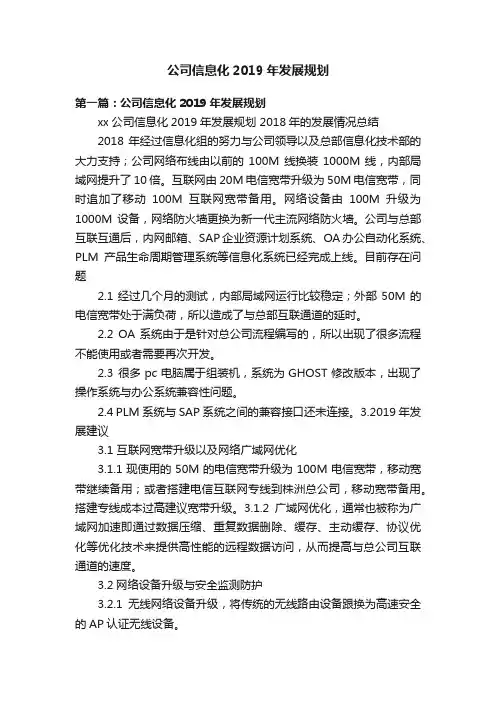 公司信息化 2019 年发展规划

第一篇：公司信息化 2019 年发展规划

xx 公司信息化 2019 年发展规划 2018 年的发展情况总结

2018 年经过信息化组的努力与公司领导以及总部信息化技术部的大力支持；公司网络布线由以前的 100M 线换装 1000M 线，内部局域网提升了 10 倍。互联网由 20M 电信宽带升级为 50M 电信宽带，同时追加了移动 100M 互联网宽带备用。网络设备由 100M 升级为 1000M 设备，网络防火墙更换为新一代主流网络防火墙。公司与总部互联互通后，内网邮箱、SAP 企业资源计划系统、OA 办公自动化系统、PLM 产品生命周期管理系统等信息化系统已经完成上线。目前存在问题

2.1 经过几个月的测试，内部局域网运行比较稳定；外部 50M 的电信宽带处于满负荷，所以造成了与总部互联通道的延时。

2.2 OA 系统由于是针对总公司流程编写的，所以出现了很多流程不能使用或者需要再次开发。

2.3 很多 pc 电脑属于组装机，系统为 GHOST 修改版本，出现了操作系统与办公系统兼容性问题。

2.4 PLM 系统与 SAP 系统之间的兼容接口还未连接。3.2019 年发展建议

3.1 互联网宽带升级以及网络广域网优化

3.1.1 现使用的 50M 的电信宽带升级为 100M 电信宽带，移动宽带继续备用；或者搭建电信互联网专线到株洲总公司，移动宽带备用。搭建专线成本过高建议宽带升级。3.1.2 广域网优化，通常也被称为广域网加速即通过数据压缩、重复数据删除、缓存、主动缓存、协议优化等优化技术来提供高性能的远程数据访问，从而提高与总公司互联通道的速度。

3.2 网络设备升级与安全监测防护

3.2.1 无线网络设备升级，将传统的无线路由设备跟换为高速安全的 AP 认证无线设备。